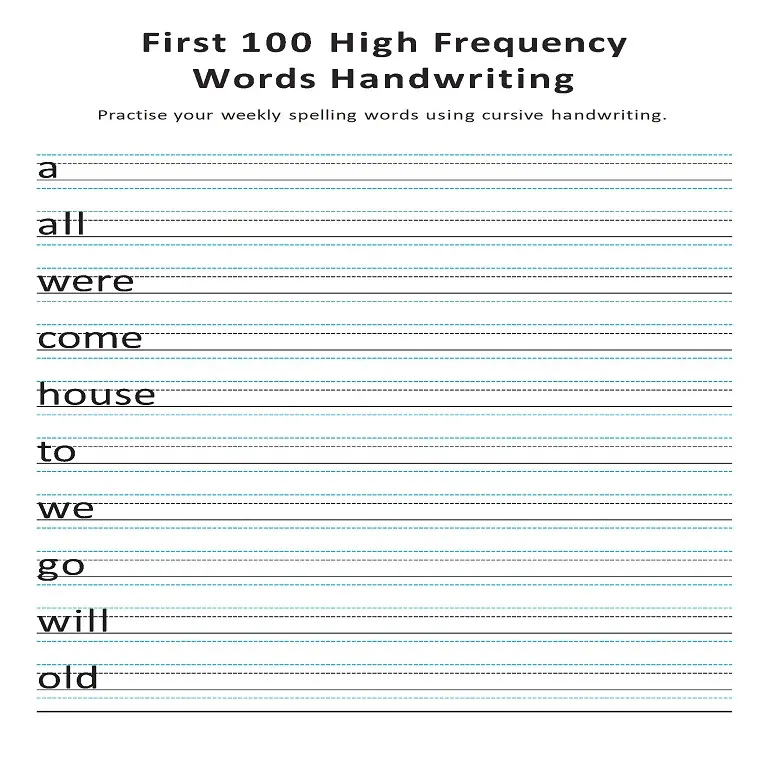 First 100 High Frequency Words Handwriting

Practise your weekly spelling words using cursive handwriting.

a

all

were

come

house

to

we

go

will

old